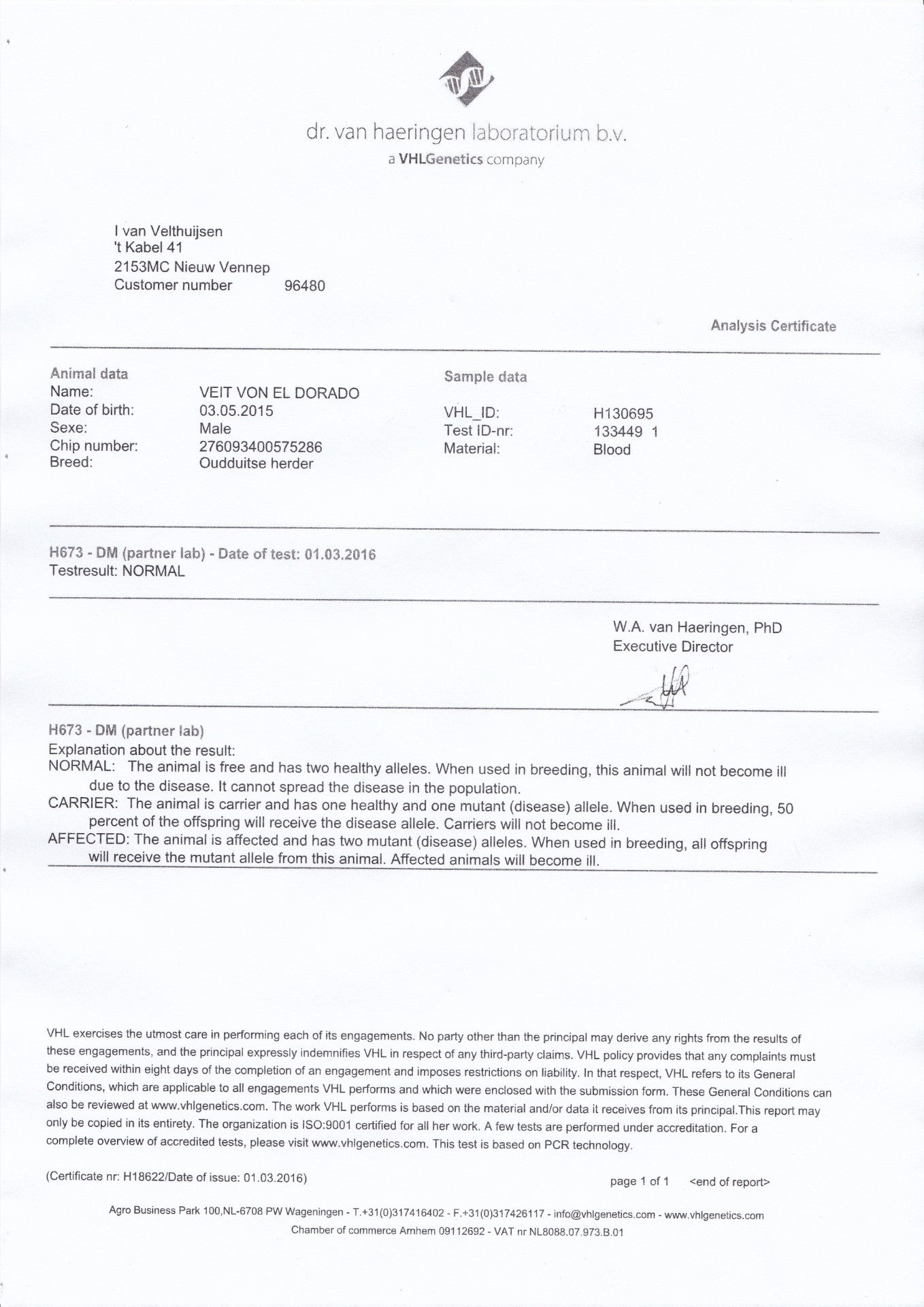 dr. van haeringen laboratorium b.v.
a VHLGenetics company

I van Velthuijsen
't Kabel 41
2153MC Nieuw Vennep
Customer number 96480

Analysis Certificate

Animal data
Name: VEIT VON EL DORADO
Date of birth: 03.05.2015
Sexe: Male
Chip number: 276093400575286
Breed: Oudduitse herder

Sample data
VHL_ID: H130695
Test ID-nr: 133449 1
Material: Blood

H673 - DM (partner lab) - Date of test: 01.03.2016
Testresult: NORMAL

W.A. van Haeringen, PhD
Executive Director

H673 - DM (partner lab)
Explanation about the result:
NORMAL: The animal is free and has two healthy alleles. When used in breeding, this animal will not become ill due to the disease. It cannot spread the disease in the population.
CARRIER: The animal is carrier and has one healthy and one mutant (disease) allele. When used in breeding, 50 percent of the offspring will receive the disease allele. Carriers will not become ill.
AFFECTED: The animal is affected and has two mutant (disease) alleles. When used in breeding, all offspring will receive the mutant allele from this animal. Affected animals will become ill.

VHL exercises the utmost care in performing each of its engagements. No party other than the principal may derive any rights from the results of these engagements, and the principal expressly indemnifies VHL in respect of any third-party claims. VHL policy provides that any complaints must be received within eight days of the completion of an engagement and imposes restrictions on liability. In that respect, VHL refers to its General Conditions, which are applicable to all engagements VHL performs and which were enclosed with the submission form. These General Conditions can also be reviewed at www.vhlgenetics.com. The work VHL performs is based on the material and/or data it receives from its principal.This report may only be copied in its entirety. The organization is ISO:9001 certified for all her work. A few tests are performed under accreditation. For a complete overview of accredited tests, please visit www.vhlgenetics.com. This test is based on PCR technology.

(Certificate nr: H18622/Date of issue: 01.03.2016)

page 1 of 1 <end of report>

Agro Business Park 100,NL-6708 PW Wageningen - T.+31(0)317416402 - F.+31(0)317426117 - info@vhlgenetics.com - www.vhlgenetics.com
Chamber of commerce Arnhem 09112692 - VAT nr NL8088.07.973.B.01